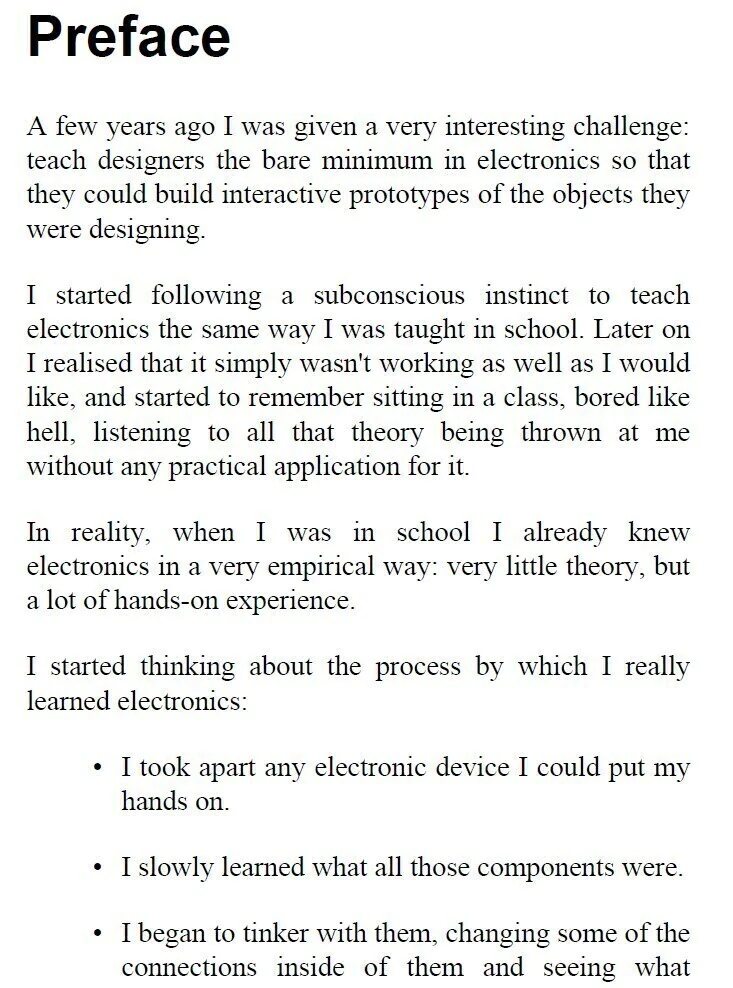 Preface

A few years ago I was given a very interesting challenge: teach designers the bare minimum in electronics so that they could build interactive prototypes of the objects they were designing.

I started following a subconscious instinct to teach electronics the same way I was taught in school. Later on I realised that it simply wasn't working as well as I would like, and started to remember sitting in a class, bored like hell, listening to all that theory being thrown at me without any practical application for it.

In reality, when I was in school I already knew electronics in a very empirical way: very little theory, but a lot of hands-on experience.

I started thinking about the process by which I really learned electronics:

• I took apart any electronic device I could put my hands on.

• I slowly learned what all those components were.

• I began to tinker with them, changing some of the connections inside of them and seeing what